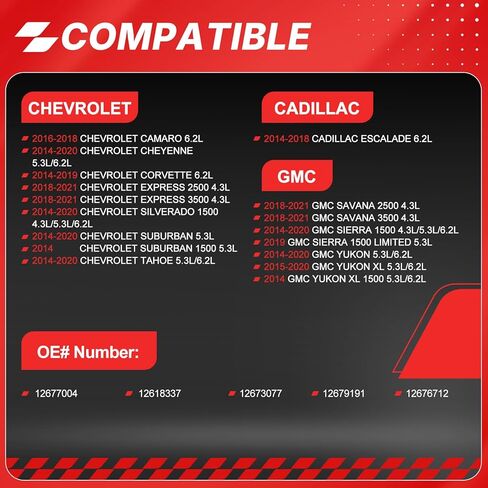 COMPATIBLE

CHEVROLET

2016-2018 CHEVROLET CAMARO 6.2L
2014-2020 CHEVROLET CHEYENNE 5.3L/6.2L
2014-2019 CHEVROLET CORVETTE 6.2L
2018-2021 CHEVROLET EXPRESS 2500 4.3L
2018-2021 CHEVROLET EXPRESS 3500 4.3L
2014-2020 CHEVROLET SILVERADO 1500 4.3L/5.3L/6.2L
2014-2020 CHEVROLET SUBURBAN 5.3L
2014 CHEVROLET SUBURBAN 1500 5.3L
2014-2020 CHEVROLET TAHOE 5.3L/6.2L

CADILLAC

2014-2018 CADILLAC ESCALADE 6.2L

GMC

2018-2021 GMC SAVANA 2500 4.3L
2018-2021 GMC SAVANA 3500 4.3L
2014-2020 GMC SIERRA 1500 4.3L/5.3L/6.2L
2019 GMC SIERRA 1500 LIMITED 5.3L
2014-2020 GMC YUKON 5.3L/6.2L
2015-2020 GMC YUKON XL 5.3L/6.2L
2014 GMC YUKON XL 1500 5.3L/6.2L

OE# Number:

12677004
12618337
12673077
12679191
12676712